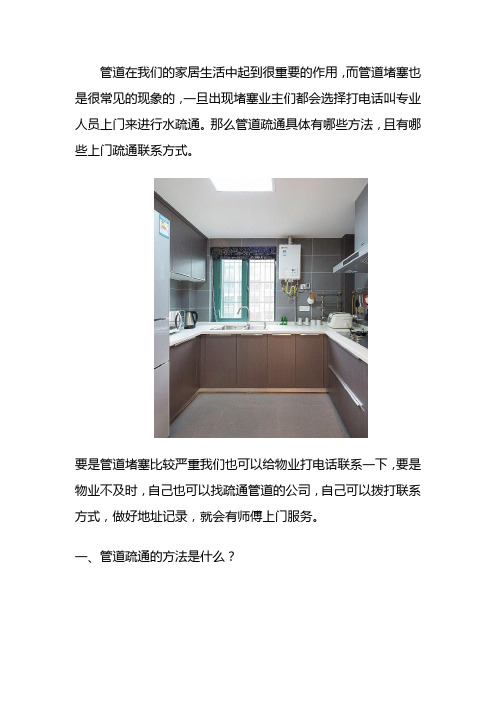 管道在我们的家居生活中起到很重要的作用，而管道堵塞也是很常见的现象的，一旦出现堵塞业主们都会选择打电话叫专业人员上门来进行水疏通。那么管道疏通具体有哪些方法，且有哪些上门疏通联系方式。

要是管道堵塞比较严重我们也可以给物业打电话联系一下，要是物业不及时，自己也可以找疏通管道的公司，自己可以拨打联系方式，做好地址记录，就会有师傅上门服务。

一、管道疏通的方法是什么？